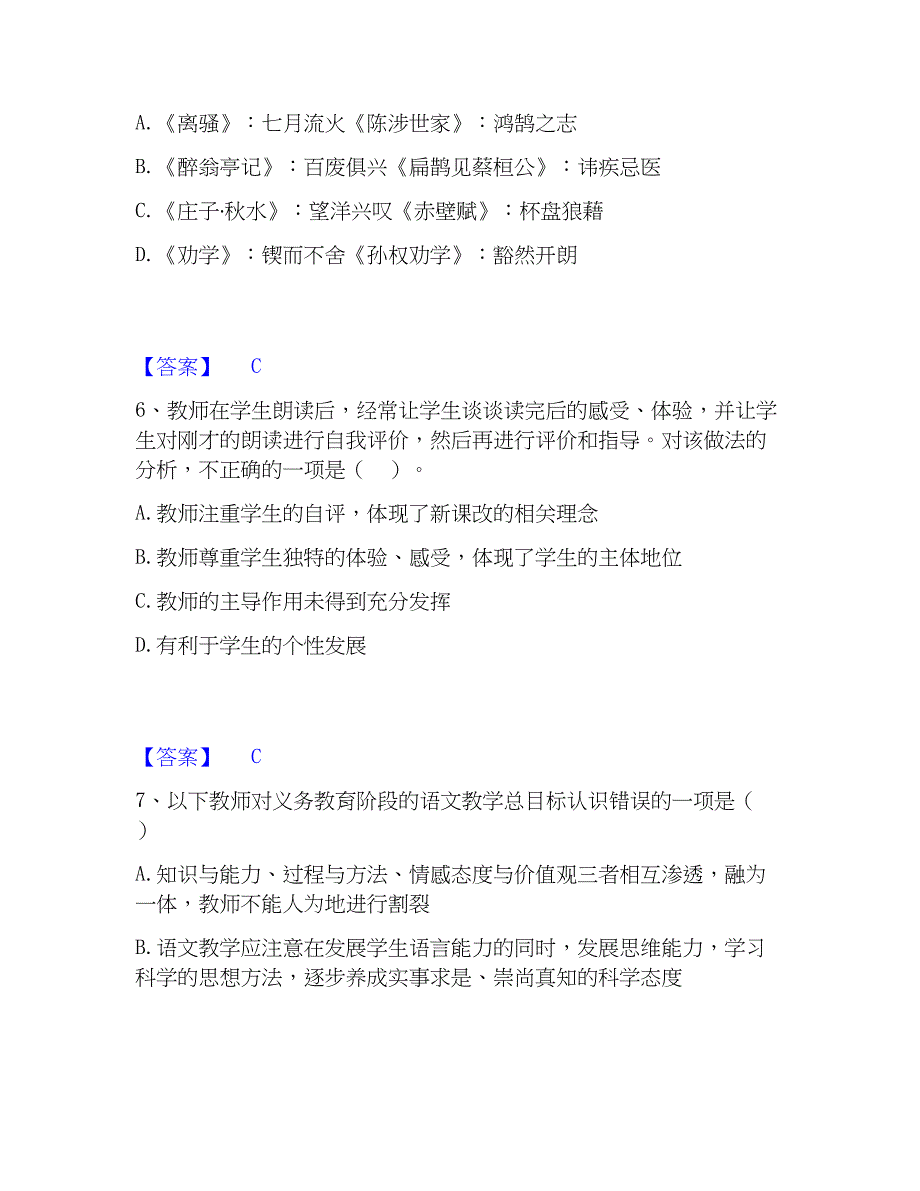 A.《离骚》：七月流火《陈涉世家》：鸿鹄之志

B.《醉翁亭记》：百废俱兴《扁鹊见蔡桓公》：讳疾忌医

C.《庄子·秋水》：望洋兴叹《赤壁赋》：杯盘狼藉

D.《劝学》：锲而不舍《孙权劝学》：豁然开朗

【答案】 C

6、教师在学生朗读后，经常让学生谈谈读完后的感受、体验，并让学生对刚才的朗读进行自我评价，然后再进行评价和指导。对该做法的分析，不正确的一项是（　）。

A.教师注重学生的自评，体现了新课改的相关理念

B.教师尊重学生独特的体验、感受，体现了学生的主体地位

C.教师的主导作用未得到充分发挥

D.有利于学生的个性发展

【答案】 C

7、以下教师对义务教育阶段的语文教学总目标认识错误的一项是（　）

A.知识与能力、过程与方法、情感态度与价值观三者相互渗透，融为一体，教师不能人为地进行割裂

B.语文教学应注意在发展学生语言能力的同时，发展思维能力，学习科学的思想方法，逐步养成实事求是、崇尚真知的科学态度